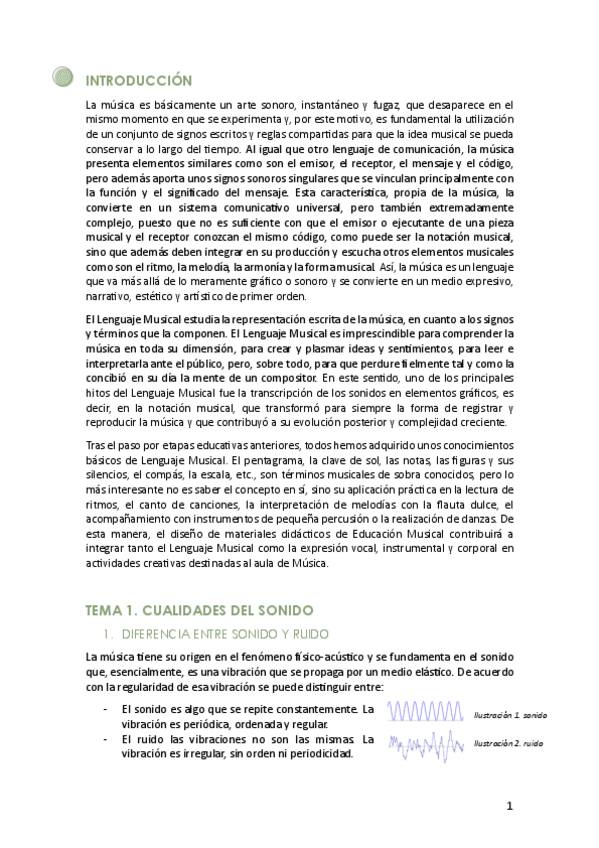 INTRODUCCIÓN

La música es básicamente un arte sonoro, instantáneo y fugaz, que desaparece en el mismo momento en que se experimenta y, por este motivo, es fundamental la utilización de un conjunto de signos escritos y reglas compartidas para que la idea musical se pueda conservar a lo largo del tiempo. Al igual que otro lenguaje de comunicación, la música presenta elementos similares como son el emisor, el receptor, el mensaje y el código, pero además aporta unos signos sonoros singulares que se vinculan principalmente con la función y el significado del mensaje. Esta característica, propia de la música, la convierte en un sistema comunicativo universal, pero también extremadamente complejo, puesto que no es suficiente con que el emisor o ejecutante de una pieza musical y el receptor conozcan el mismo código, como puede ser la notación musical, sino que además deben integrar en su producción y escucha otros elementos musicales como son el ritmo, la melodía, la armonía y la forma musical. Así, la música es un lenguaje que va más allá de lo meramente gráfico o sonoro y se convierte en un medio expresivo, narrativo, estético y artístico de primer orden.

El Lenguaje Musical estudia la representación escrita de la música, en cuanto a los signos y términos que la componen. El Lenguaje Musical es imprescindible para comprender la música en toda su dimensión, para crear y plasmar ideas y sentimientos, para leer e interpretarla ante el público, pero, sobre todo, para que perdure fielmente tal y como la concibió en su día la mente de un compositor. En este sentido, uno de los principales hitos del Lenguaje Musical fue la transcripción de los sonidos en elementos gráficos, es decir, en la notación musical, que transformó para siempre la forma de registrar y reproducir la música y que contribuyó a su evolución posterior y complejidad creciente.

Tras el paso por etapas educativas anteriores, todos hemos adquirido unos conocimientos básicos de Lenguaje Musical. El pentagrama, la clave de sol, las notas, las figuras y sus silencios, el compás, la escala, etc., son términos musicales de sobra conocidos, pero lo más interesante no es saber el concepto en sí, sino su aplicación práctica en la lectura de ritmos, el canto de canciones, la interpretación de melodías con la flauta dulce, el acompañamiento con instrumentos de pequeña percusión o la realización de danzas. De esta manera, el diseño de materiales didácticos de Educación Musical contribuirá a integrar tanto el Lenguaje Musical como la expresión vocal, instrumental y corporal en actividades creativas destinadas al aula de Música.

TEMA 1. CUALIDADES DEL SONIDO

1. DIFERENCIA ENTRE SONIDO Y RUIDO

La música tiene su origen en el fenómeno físico-acústico y se fundamenta en el sonido que, esencialmente, es una vibración que se propaga por un medio elástico. De acuerdo con la regularidad de esa vibración se puede distinguir entre:

- El sonido es algo que se repite constantemente. La vibración es periódica, ordenada y regular.
- El ruido las vibraciones no son las mismas. La vibración es irregular, sin orden ni periodicidad.

Ilustración 1. sonido

Ilustración 2. ruido

1